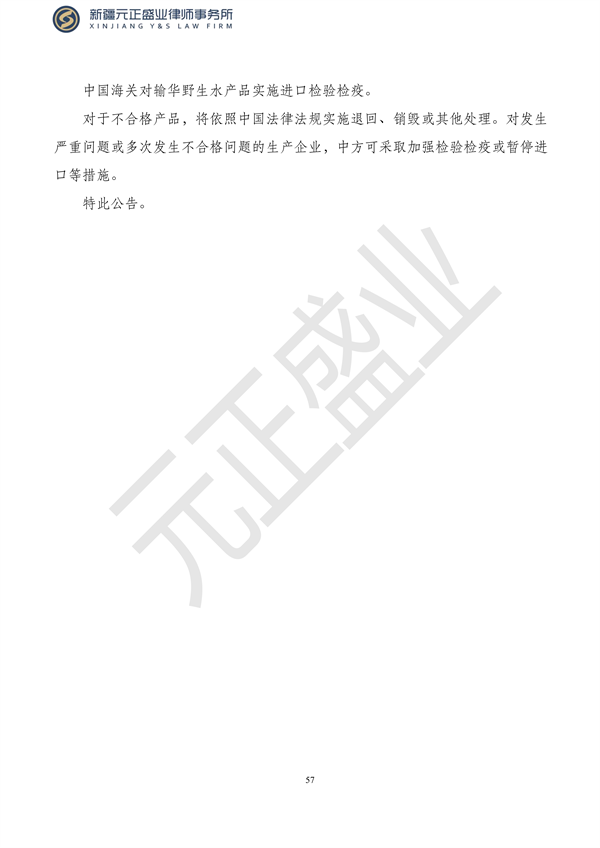 新疆元正盛业律师事务所
XINJIANG Y&S LAW FIRM

中国海关对输华野生水产品实施进口检验检疫。

对于不合格产品，将依照中国法律法规实施退回、销毁或其他处理。对发生严重问题或多次发生不合格问题的生产企业，中方可采取加强检验检疫或暂停进口等措施。

特此公告。

元正盛业

57